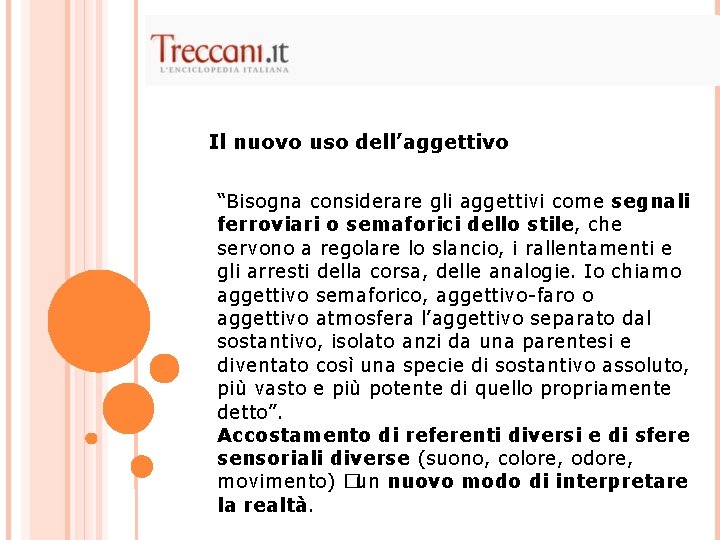 Treccani.it
L'ENCICLOPEDIA ITALIANA

Il nuovo uso dell'aggettivo

"Bisogna considerare gli aggettivi come segnali ferroviari o semaforici dello stile, che servono a regolare lo slancio, i rallentamenti e gli arresti della corsa, delle analogie. Io chiamo aggettivo semaforico, aggettivo-faro o aggettivo atmosfera l'aggettivo separato dal sostantivo, isolato anzi da una parentesi e diventato così una specie di sostantivo assoluto, più vasto e più potente di quello propriamente detto".
Accostamento di referenti diversi e di sfere sensoriali diverse (suono, colore, odore, movimento) □un nuovo modo di interpretare la realtà.